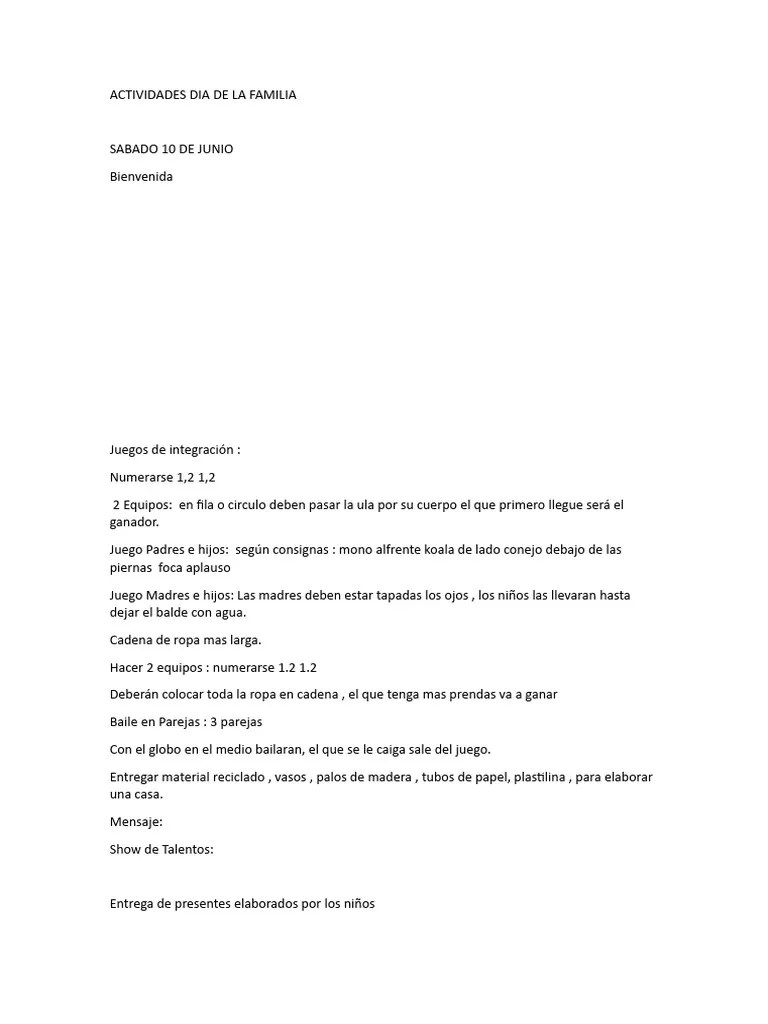 ACTIVIDADES DIA DE LA FAMILIA

SABADO 10 DE JUNIO

Bienvenida

Juegos de integración :

Numerarse 1,2 1,2

2 Equipos: en fila o circulo deben pasar la ula por su cuerpo el que primero llegue será el ganador.

Juego Padres e hijos: según consignas : mono alfrente koala de lado conejo debajo de las piernas foca aplauso

Juego Madres e hijos: Las madres deben estar tapadas los ojos , los niños las llevaran hasta dejar el balde con agua.

Cadena de ropa mas larga.

Hacer 2 equipos : numerarse 1.2 1.2

Deberán colocar toda la ropa en cadena , el que tenga mas prendas va a ganar

Baile en Parejas : 3 parejas

Con el globo en el medio bailaran, el que se le caiga sale del juego.

Entregar material reciclado , vasos , palos de madera , tubos de papel, plastilina , para elaborar una casa.

Mensaje:

Show de Talentos:

Entrega de presentes elaborados por los niños